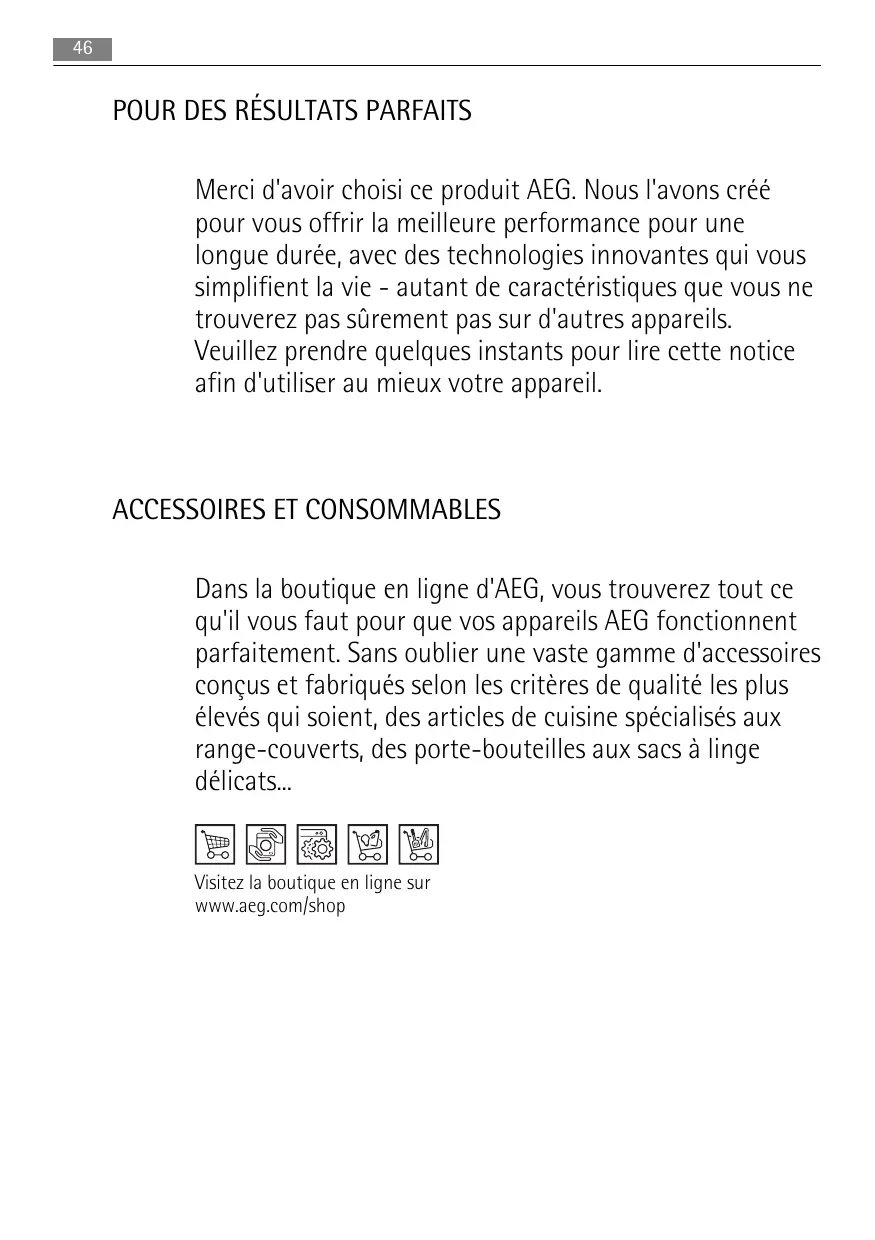 46

POUR DES RÉSULTATS PARFAITS

Merci d'avoir choisi ce produit AEG. Nous l'avons créé pour vous offrir la meilleure performance pour une longue durée, avec des technologies innovantes qui vous simplifient la vie - autant de caractéristiques que vous ne trouverez pas sûrement pas sur d'autres appareils. Veuillez prendre quelques instants pour lire cette notice afin d'utiliser au mieux votre appareil.

ACCESSOIRES ET CONSOMMABLES

Dans la boutique en ligne d'AEG, vous trouverez tout ce qu'il vous faut pour que vos appareils AEG fonctionnent parfaitement. Sans oublier une vaste gamme d'accessoires conçus et fabriqués selon les critères de qualité les plus élevés qui soient, des articles de cuisine spécialisés aux range-couverts, des porte-bouteilles aux sacs à linge délicats...

Visitez la boutique en ligne sur www.aeg.com/shop